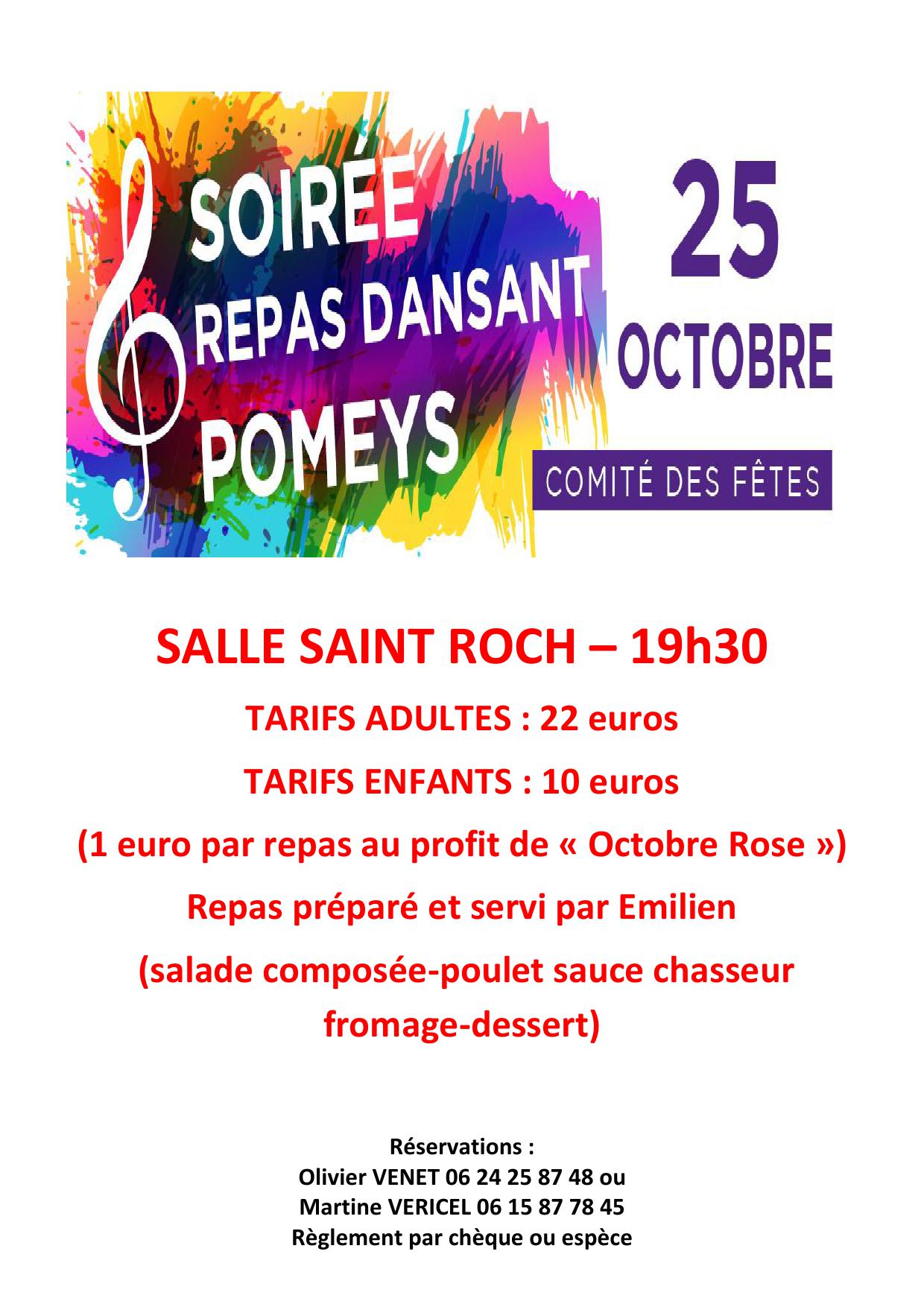 SOIRÉE
REPAS DANSANT
POMEYS

25
OCTOBRE

COMITÉ DES FÊTES

SALLE SAINT ROCH – 19h30

TARIFS ADULTES : 22 euros

TARIFS ENFANTS : 10 euros

(1 euro par repas au profit de « Octobre Rose »)

Repas préparé et servi par Emilien

(salade composée-poulet sauce chasseur fromage-dessert)

Réservations :
Olivier VENET 06 24 25 87 48 ou
Martine VERICEL 06 15 87 78 45
Règlement par chèque ou espèce